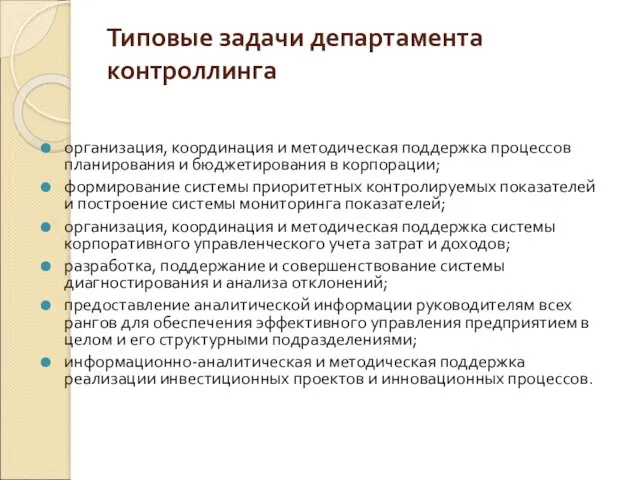 Типовые задачи департамента контроллинга

организация, координация и методическая поддержка процессов планирования и бюджетирования в корпорации;

формирование системы приоритетных контролируемых показателей и построение системы мониторинга показателей;

организация, координация и методическая поддержка системы корпоративного управленческого учета затрат и доходов;

разработка, поддержание и совершенствование системы диагностирования и анализа отклонений;

предоставление аналитической информации руководителям всех рангов для обеспечения эффективного управления предприятием в целом и его структурными подразделениями;

информационно-аналитическая и методическая поддержка реализации инвестиционных проектов и инновационных процессов.